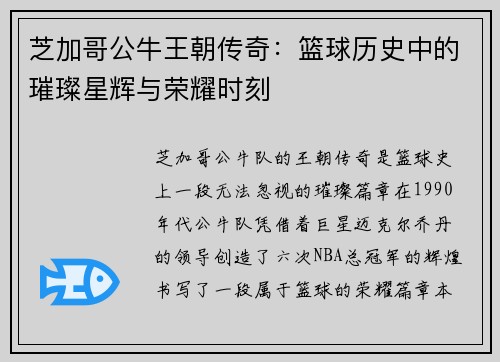 芝加哥公牛王朝传奇：篮球历史中的璀璨星辉与荣耀时刻

芝加哥公牛队的王朝传奇是篮球史上一段无法忽视的璀璨篇章在1990年代公牛队凭借着巨星迈克尔乔丹的领导创造了六次NBA总冠军的辉煌书写了一段属于篮球的荣耀篇章本